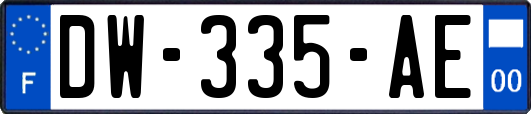 F
DW-335-AE
00